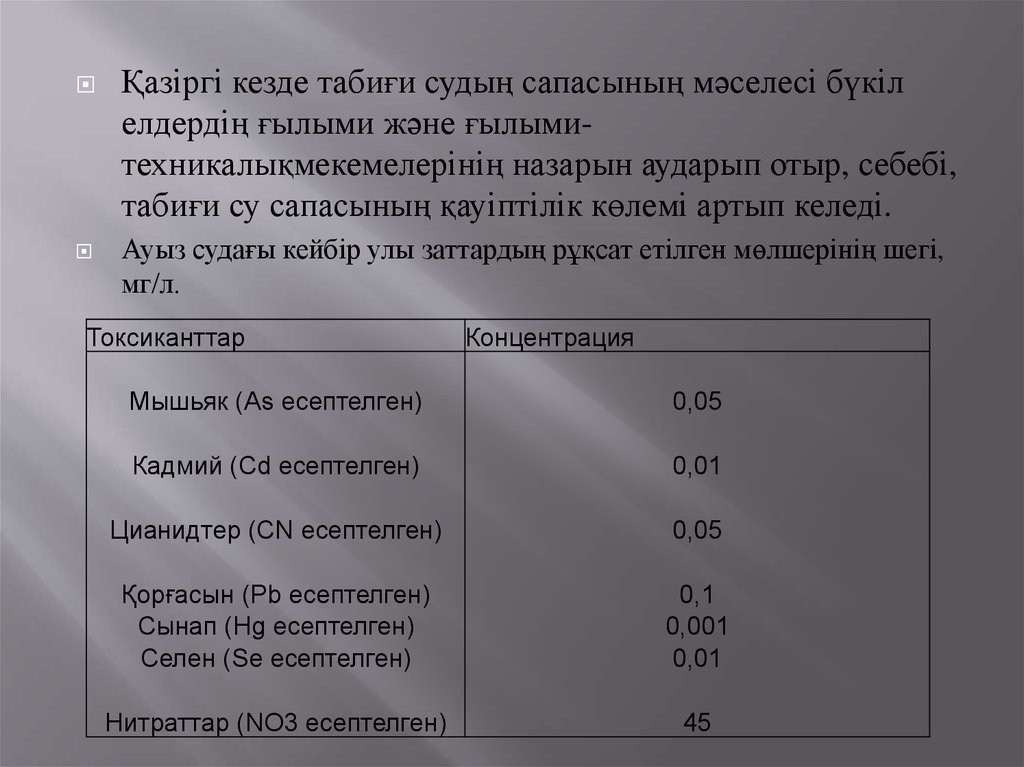 Қазіргі кезде табиғи судың сапасының мәселесі бүкіл елдердің ғылыми және ғылыми-техникалықмекемелерінің назарын аударып отыр, себебі, табиғи су сапасының қауіптілік көлемі артып келеді.

Ауыз судағы кейбір улы заттардың рұқсат етілген мөлшерінің шегі, мг/л.

| Токсиканттар | Концентрация |
|---|---|
| Мышьяк (As есептелген) | 0,05 |
| Кадмий (Cd есептелген) | 0,01 |
| Цианидтер (CN есептелген) | 0,05 |
| Қорғасын (Pb есептелген) | 0,1 |
| Сынап (Hg есептелген) | 0,001 |
| Селен (Se есептелген) | 0,01 |
| Нитраттар (NO3 есептелген) | 45 |